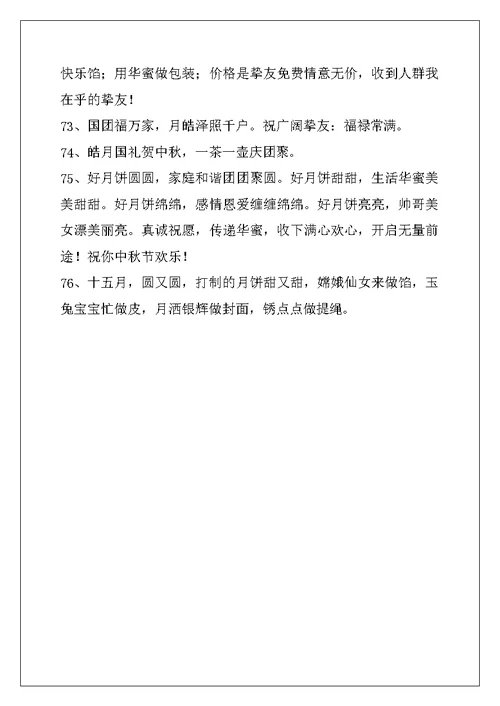 快乐馅；用华蜜做包装；价格是挚友免费情意无价，收到人群我在乎的挚友！

73、国团福万家，月皓泽照千户。祝广阔挚友：福禄常满。

74、皓月国礼贺中秋，一茶一壶庆团聚。

75、好月饼圆圆，家庭和谐团团聚圆。好月饼甜甜，生活华蜜美美甜甜。好月饼绵绵，感情恩爱缠缠绵绵。好月饼亮亮，帅哥美女漂美丽亮。真诚祝愿，传递华蜜，收下满心欢心，开启无量前途！祝你中秋节欢乐！

76、十五月，圆又圆，打制的月饼甜又甜，嫦娥仙女来做馅，玉兔宝宝忙做皮，月洒银辉做封面，锈点点做提绳。